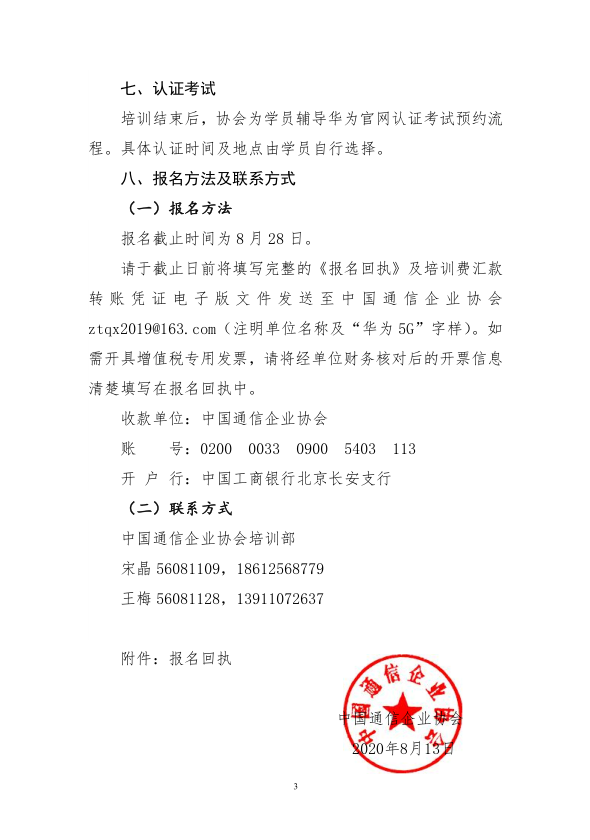 七、认证考试

培训结束后，协会为学员辅导华为官网认证考试预约流程。具体认证时间及地点由学员自行选择。

八、报名方法及联系方式

（一）报名方法

报名截止时间为 8 月 28 日。

请于截止日前将填写完整的《报名回执》及培训费汇款转账凭证电子版文件发送至中国通信企业协会 ztqx2019@163.com（注明单位名称及“华为 5G”字样）。如需开具增值税专用发票，请将经单位财务核对后的开票信息清楚填写在报名回执中。

收款单位：中国通信企业协会

账　　号：0200　0033　0900　5403　113

开 户 行：中国工商银行北京长安支行

（二）联系方式

中国通信企业协会培训部

宋晶 56081109，18612568779

王梅 56081128，13911072637

附件：报名回执

中国通信企业协会

中国通信企业协会

2020年8月13日

3